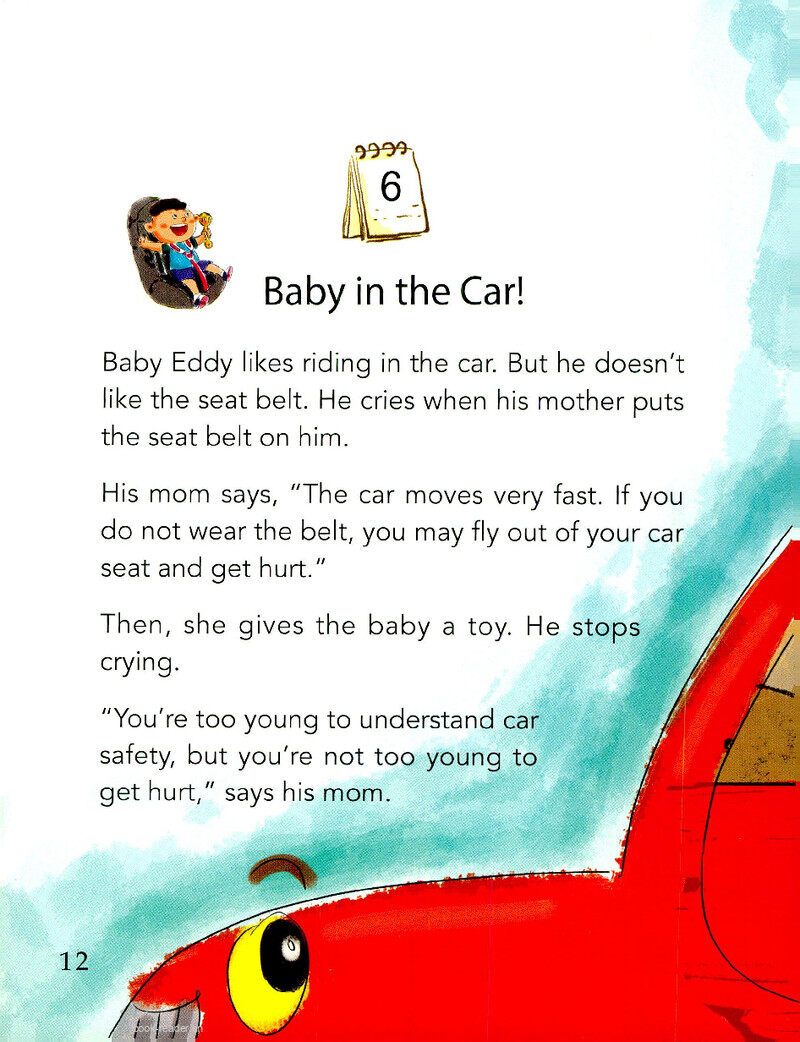 6

Baby in the Car!

Baby Eddy likes riding in the car. But he doesn't like the seat belt. He cries when his mother puts the seat belt on him.

His mom says, "The car moves very fast. If you do not wear the belt, you may fly out of your car seat and get hurt."

Then, she gives the baby a toy. He stops crying.

"You're too young to understand car safety, but you're not too young to get hurt," says his mom.

12